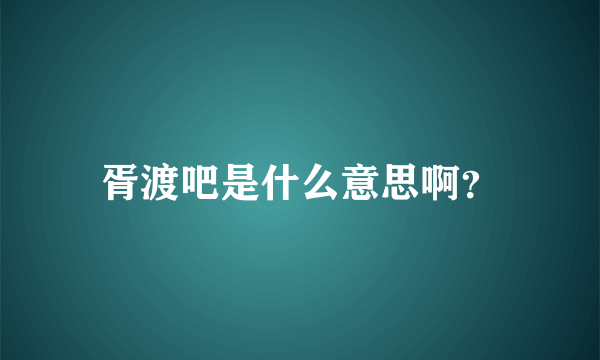 胥渡吧是什么意思啊?